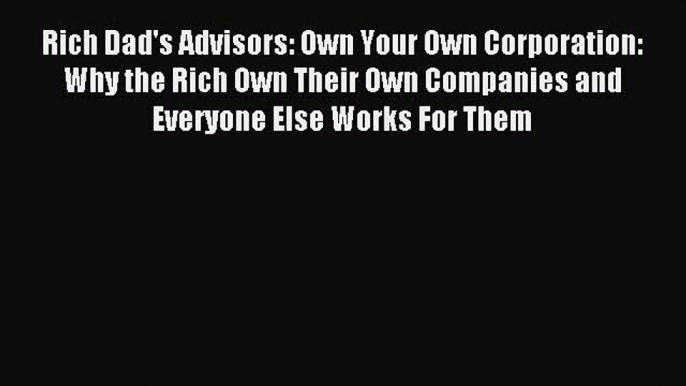 Rich Dad's Advisors: Own Your Own Corporation: Why the Rich Own Their Own Companies and Everyone Else Works For Them